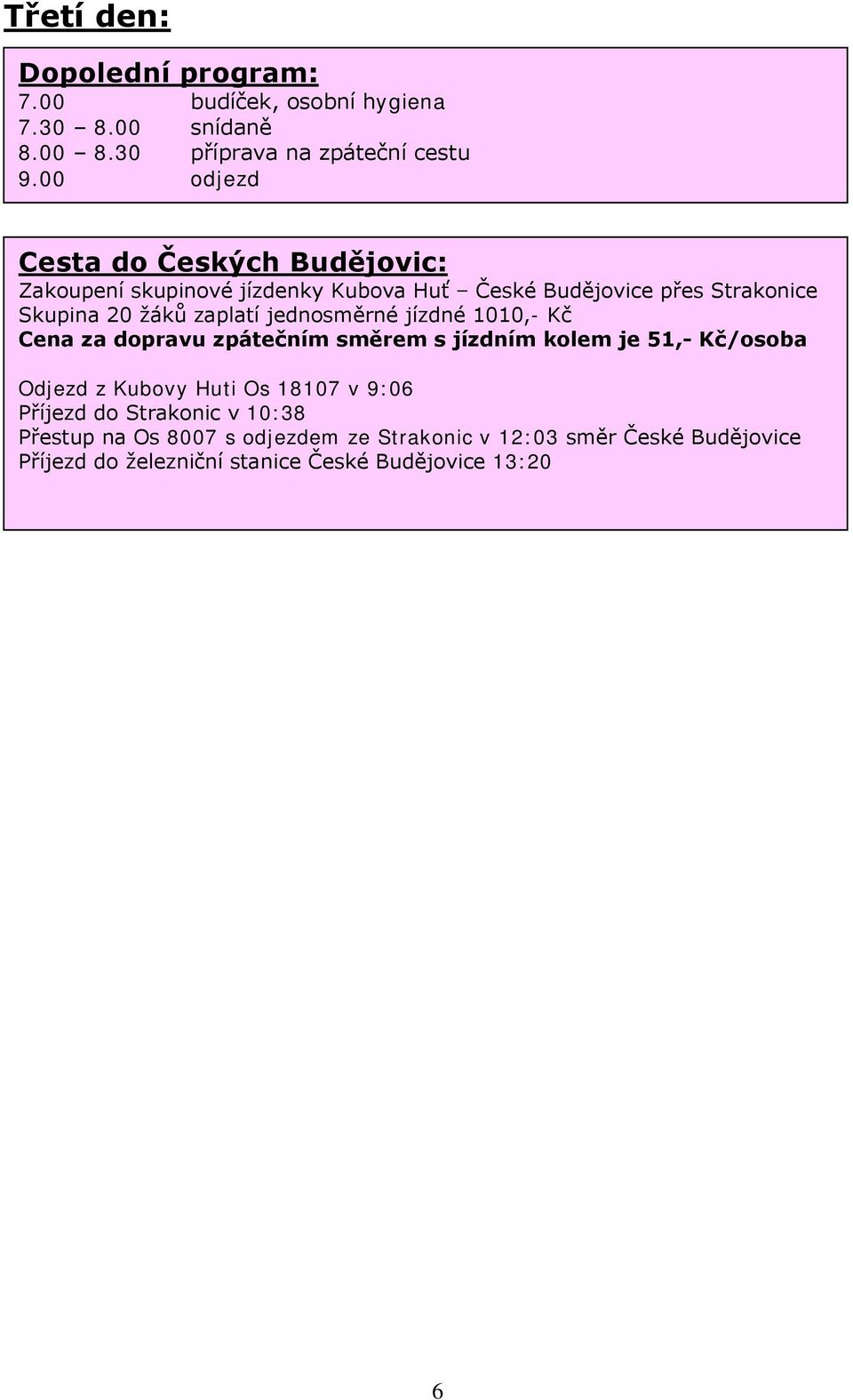 Třetí den:

Dopolední program:
7.00 budíček, osobní hygiena
7.30 – 8.00 snídaně
8.00 – 8.30 příprava na zpáteční cestu
9.00 odjezd

Cesta do Českých Budějovic:
Zakoupení skupinové jízdenky Kubova Huť – České Budějovice přes Strakonice
Skupina 20 žáků zaplatí jednosměrné jízdné 1010,- Kč
Cena za dopravu zpátečním směrem s jízdním kolem je 51,- Kč/osoba

Odjezd z Kubovy Huti Os 18107 v 9:06
Příjezd do Strakonic v 10:38
Přestup na Os 8007 s odjezdem ze Strakonic v 12:03 směr České Budějovice
Příjezd do železniční stanice České Budějovice 13:20

6